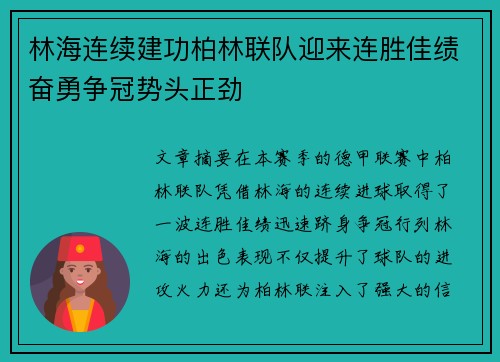 林海连续建功柏林联队迎来连胜佳绩奋勇争冠势头正劲

文章摘要在本赛季的德甲联赛中柏林联队凭借林海的连续进球取得了一波连胜佳绩迅速跻身争冠行列林海的出色表现不仅提升了球队的进攻火力还为柏林联注入了强大的信